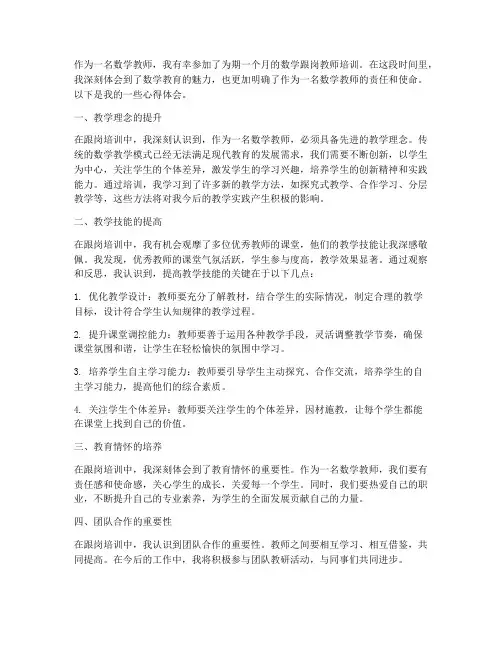 作为一名数学教师，我有幸参加了为期一个月的数学跟岗教师培训。在这段时间里，我深刻体会到了数学教育的魅力，也更加明确了作为一名数学教师的责任和使命。以下是我的一些心得体会。

一、教学理念的提升

在跟岗培训中，我深刻认识到，作为一名数学教师，必须具备先进的教学理念。传统的数学教学模式已经无法满足现代教育的发展需求，我们需要不断创新，以学生为中心，关注学生的个体差异，激发学生的学习兴趣，培养学生的创新精神和实践能力。通过培训，我学习到了许多新的教学方法，如探究式教学、合作学习、分层教学等，这些方法将对我今后的教学实践产生积极的影响。

二、教学技能的提高

在跟岗培训中，我有机会观摩了多位优秀教师的课堂，他们的教学技能让我深感敬佩。我发现，优秀教师的课堂气氛活跃，学生参与度高，教学效果显著。通过观察和反思，我认识到，提高教学技能的关键在于以下几点：

1. 优化教学设计：教师要充分了解教材，结合学生的实际情况，制定合理的教学目标，设计符合学生认知规律的教学过程。

2. 提升课堂调控能力：教师要善于运用各种教学手段，灵活调整教学节奏，确保课堂氛围和谐，让学生在轻松愉快的氛围中学习。

3. 培养学生自主学习能力：教师要引导学生主动探究、合作交流，培养学生的自主学习能力，提高他们的综合素质。

4. 关注学生个体差异：教师要关注学生的个体差异，因材施教，让每个学生都能在课堂上找到自己的价值。

三、教育情怀的培养

在跟岗培训中，我深刻体会到了教育情怀的重要性。作为一名数学教师，我们要有责任感和使命感，关心学生的成长，关爱每一个学生。同时，我们要热爱自己的职业，不断提升自己的专业素养，为学生的全面发展贡献自己的力量。

四、团队合作的重要性

在跟岗培训中，我认识到团队合作的重要性。教师之间要相互学习、相互借鉴，共同提高。在今后的工作中，我将积极参与团队教研活动，与同事们共同进步。